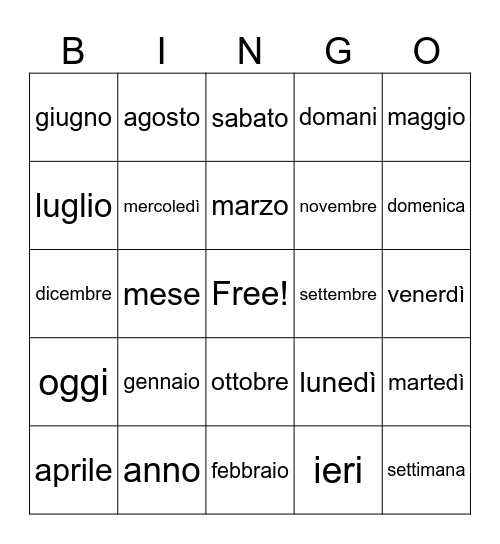 | B | I | N | G | O |
|---|---|---|---|---|
| giugno | agosto | sabato | domani | maggio |
| luglio | mercoledì | marzo | novembre | domenica |
| dicembre | mese | Free! | settembre | venerdì |
| oggi | gennaio | ottobre | lunedì | martedì |
| aprile | anno | febbraio | ieri | settimana |